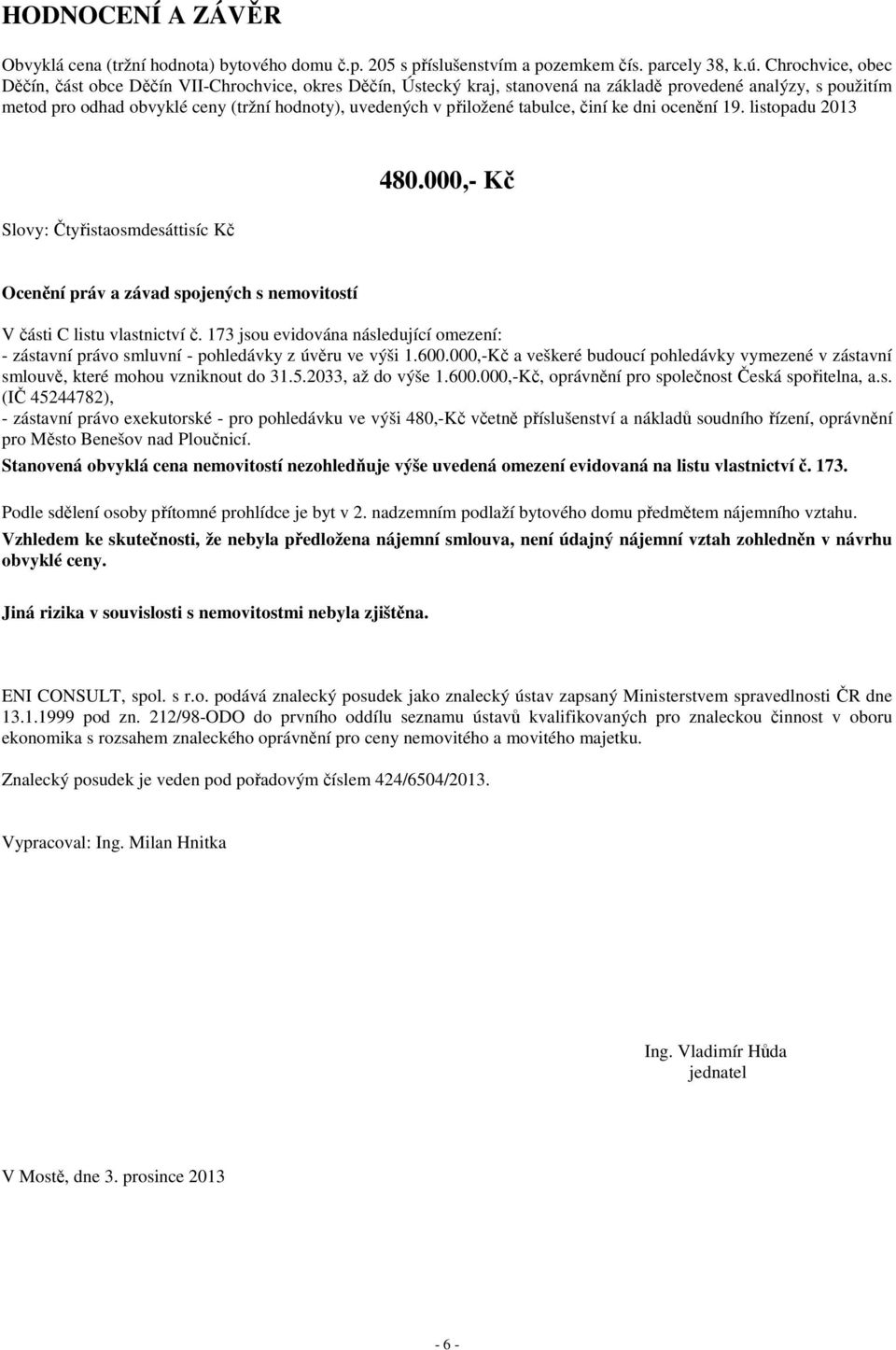 HODNOCENÍ A ZÁVĚR

Obvyklá cena (tržní hodnota) bytového domu č.p. 205 s příslušenstvím a pozemkem čís. parcely 38, k.ú. Chrochvice, obec Děčín, část obce Děčín VII-Chrochvice, okres Děčín, Ústecký kraj, stanovená na základě provedené analýzy, s použitím metod pro odhad obvyklé ceny (tržní hodnoty), uvedených v přiložené tabulce, činí ke dni ocenění 19. listopadu 2013

480.000,- Kč

Slovy: Čtyřistaosmdesáttisíc Kč

Ocenění práv a závad spojených s nemovitostí

V části C listu vlastnictví č. 173 jsou evidována následující omezení:
- zástavní právo smluvní - pohledávky z úvěru ve výši 1.600.000,-Kč a veškeré budoucí pohledávky vymezené v zástavní smlouvě, které mohou vzniknout do 31.5.2033, až do výše 1.600.000,-Kč, oprávnění pro společnost Česká spořitelna, a.s. (IČ 45244782),
- zástavní právo exekutorské - pro pohledávku ve výši 480,-Kč včetně příslušenství a nákladů soudního řízení, oprávnění pro Město Benešov nad Ploučnicí.
Stanovená obvyklá cena nemovitostí nezohledňuje výše uvedená omezení evidovaná na listu vlastnictví č. 173.

Podle sdělení osoby přítomné prohlídce je byt v 2. nadzemním podlaží bytového domu předmětem nájemního vztahu.
Vzhledem ke skutečnosti, že nebyla předložena nájemní smlouva, není údajný nájemní vztah zohledněn v návrhu obvyklé ceny.

Jiná rizika v souvislosti s nemovitostmi nebyla zjištěna.

ENI CONSULT, spol. s r.o. podává znalecký posudek jako znalecký ústav zapsaný Ministerstvem spravedlnosti ČR dne 13.1.1999 pod zn. 212/98-ODO do prvního oddílu seznamu ústavů kvalifikovaných pro znaleckou činnost v oboru ekonomika s rozsahem znaleckého oprávnění pro ceny nemovitého a movitého majetku.

Znalecký posudek je veden pod pořadovým číslem 424/6504/2013.

Vypracoval: Ing. Milan Hnitka

Ing. Vladimír Hůda
jednatel

V Mostě, dne 3. prosince 2013

- 6 -